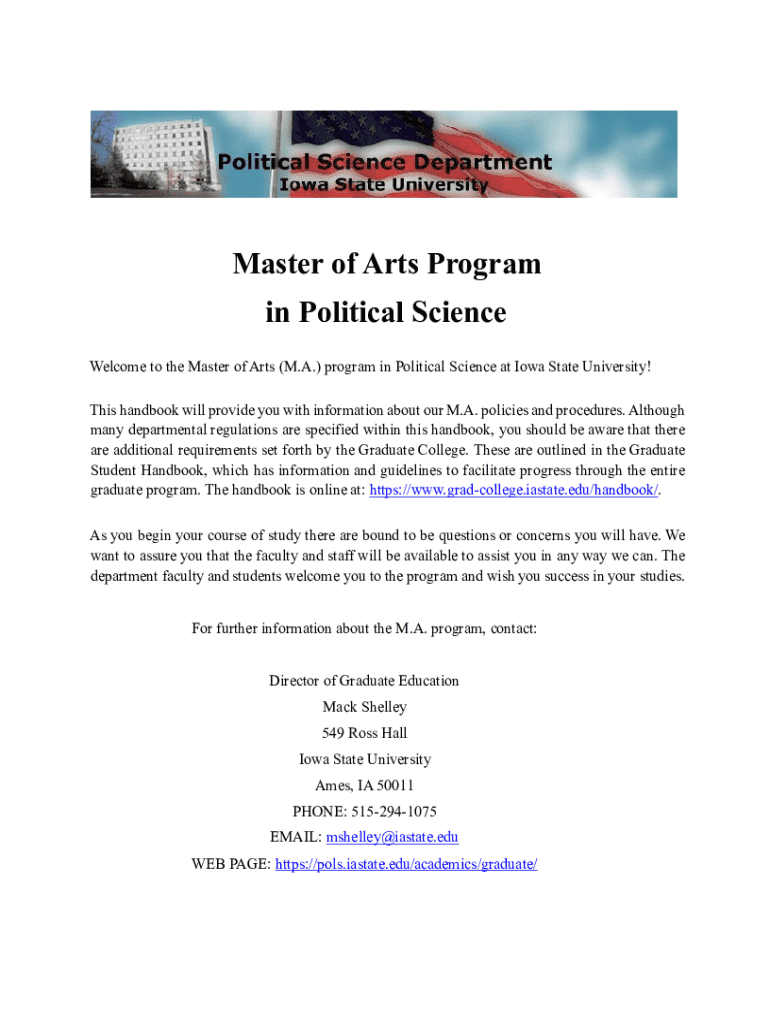 Political Science Department
Iowa State University

Master of Arts Program
in Political Science

Welcome to the Master of Arts (M.A.) program in Political Science at Iowa State University!

This handbook will provide you with information about our M.A. policies and procedures. Although many departmental regulations are specified within this handbook, you should be aware that there are additional requirements set forth by the Graduate College. These are outlined in the Graduate Student Handbook, which has information and guidelines to facilitate progress through the entire graduate program. The handbook is online at: https://www.grad-college.iastate.edu/handbook/.

As you begin your course of study there are bound to be questions or concerns you will have. We want to assure you that the faculty and staff will be available to assist you in any way we can. The department faculty and students welcome you to the program and wish you success in your studies.

For further information about the M.A. program, contact:

Director of Graduate Education
Mack Shelley
549 Ross Hall
Iowa State University
Ames, IA 50011
PHONE: 515-294-1075
EMAIL: mshelley@iastate.edu
WEB PAGE: https://pols.iastate.edu/academics/graduate/